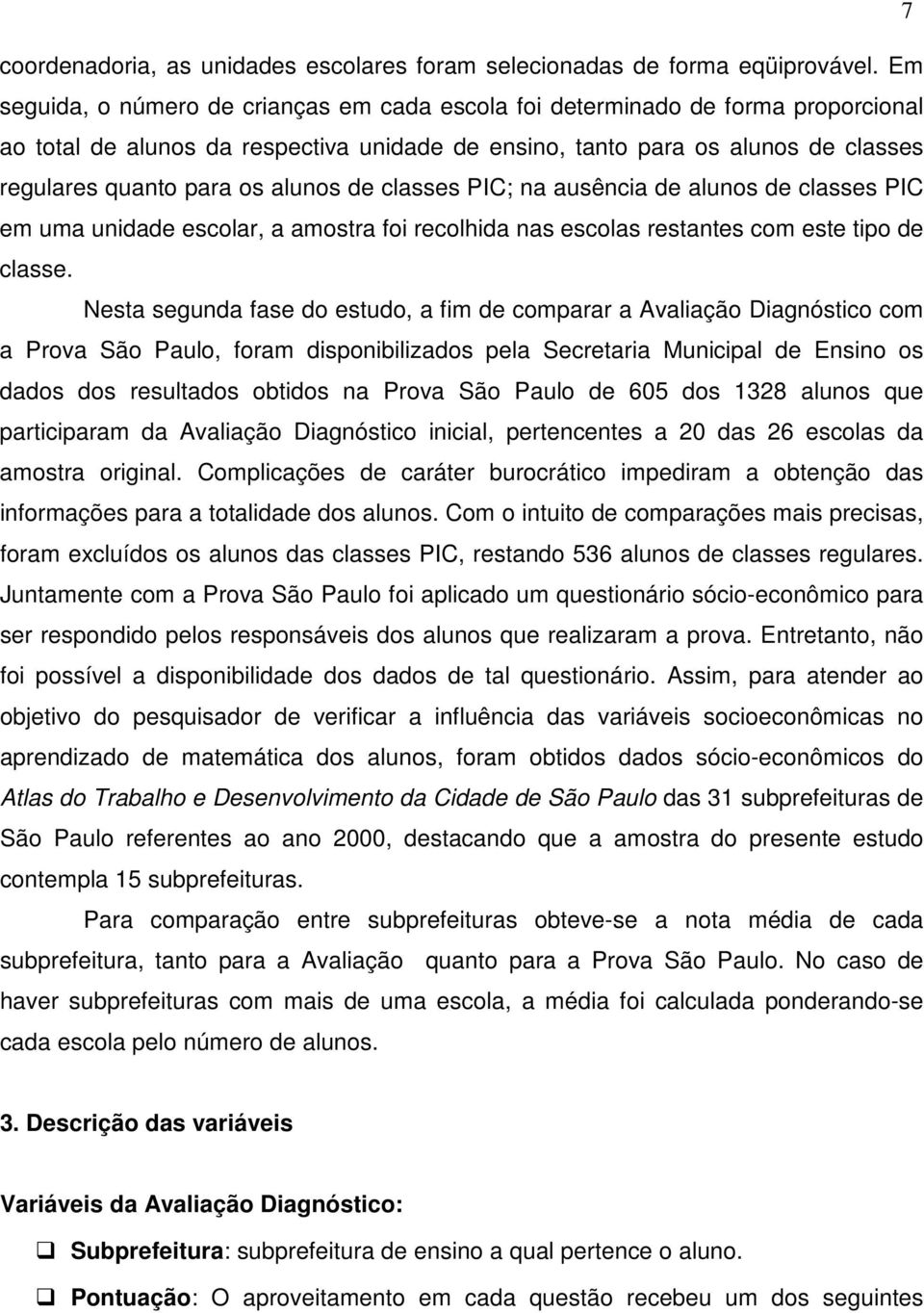 7

coordenadoria, as unidades escolares foram selecionadas de forma eqüiprovável. Em seguida, o número de crianças em cada escola foi determinado de forma proporcional ao total de alunos da respectiva unidade de ensino, tanto para os alunos de classes regulares quanto para os alunos de classes PIC; na ausência de alunos de classes PIC em uma unidade escolar, a amostra foi recolhida nas escolas restantes com este tipo de classe.

Nesta segunda fase do estudo, a fim de comparar a Avaliação Diagnóstico com a Prova São Paulo, foram disponibilizados pela Secretaria Municipal de Ensino os dados dos resultados obtidos na Prova São Paulo de 605 dos 1328 alunos que participaram da Avaliação Diagnóstico inicial, pertencentes a 20 das 26 escolas da amostra original. Complicações de caráter burocrático impediram a obtenção das informações para a totalidade dos alunos. Com o intuito de comparações mais precisas, foram excluídos os alunos das classes PIC, restando 536 alunos de classes regulares. Juntamente com a Prova São Paulo foi aplicado um questionário sócio-econômico para ser respondido pelos responsáveis dos alunos que realizaram a prova. Entretanto, não foi possível a disponibilidade dos dados de tal questionário. Assim, para atender ao objetivo do pesquisador de verificar a influência das variáveis socioeconômicas no aprendizado de matemática dos alunos, foram obtidos dados sócio-econômicos do Atlas do Trabalho e Desenvolvimento da Cidade de São Paulo das 31 subprefeituras de São Paulo referentes ao ano 2000, destacando que a amostra do presente estudo contempla 15 subprefeituras.

Para comparação entre subprefeituras obteve-se a nota média de cada subprefeitura, tanto para a Avaliação quanto para a Prova São Paulo. No caso de haver subprefeituras com mais de uma escola, a média foi calculada ponderando-se cada escola pelo número de alunos.

3. Descrição das variáveis

Variáveis da Avaliação Diagnóstico:

❑ Subprefeitura: subprefeitura de ensino a qual pertence o aluno.

❑ Pontuação: O aproveitamento em cada questão recebeu um dos seguintes